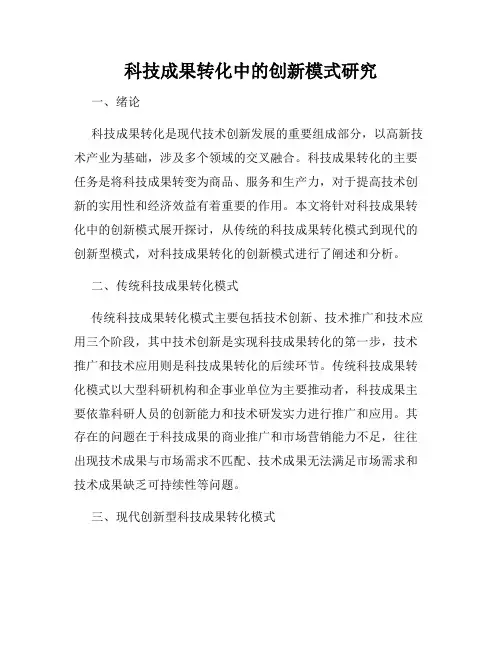 科技成果转化中的创新模式研究

一、绪论

科技成果转化是现代技术创新发展的重要组成部分，以高新技术产业为基础，涉及多个领域的交叉融合。科技成果转化的主要任务是将科技成果转变为商品、服务和生产力，对于提高技术创新的实用性和经济效益有着重要的作用。本文将针对科技成果转化中的创新模式展开探讨，从传统的科技成果转化模式到现代的创新型模式，对科技成果转化的创新模式进行了阐述和分析。

二、传统科技成果转化模式

传统科技成果转化模式主要包括技术创新、技术推广和技术应用三个阶段，其中技术创新是实现科技成果转化的第一步，技术推广和技术应用则是科技成果转化的后续环节。传统科技成果转化模式以大型科研机构和企事业单位为主要推动者，科技成果主要依靠科研人员的创新能力和技术研发实力进行推广和应用。其存在的问题在于科技成果的商业推广和市场营销能力不足，往往出现技术成果与市场需求不匹配、技术成果无法满足市场需求和技术成果缺乏可持续性等问题。

三、现代创新型科技成果转化模式